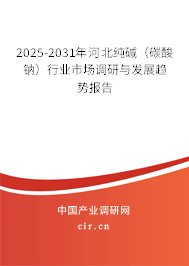 2025-2031年河北纯碱（碳酸钠）行业市场调研与发展趋势报告

中国产业调研网

cir.cn